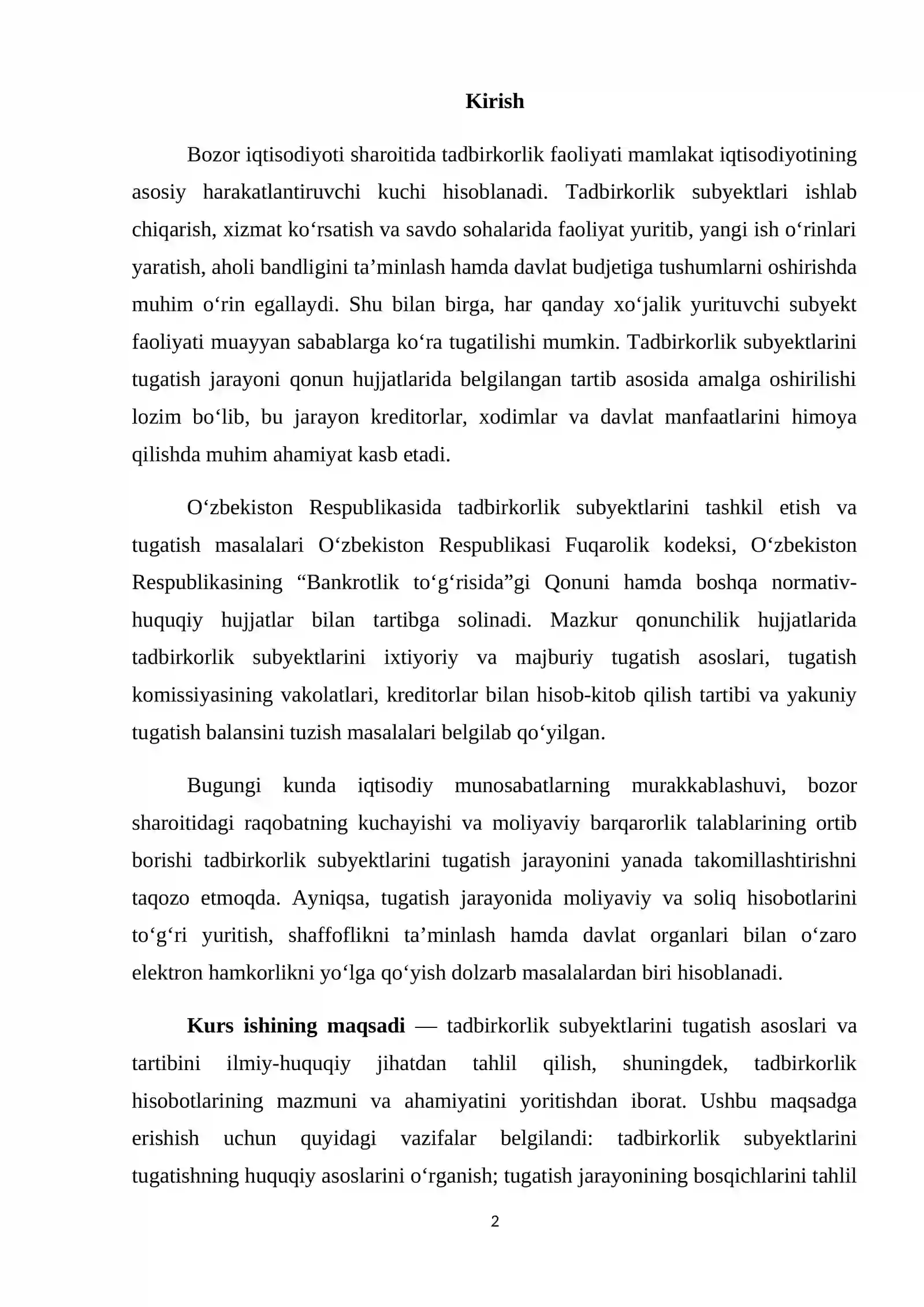 Kirish

Bozor iqtisodiyoti sharoitida tadbirkorlik faoliyati mamlakat iqtisodiyotining asosiy harakatlantiruvchi kuchi hisoblanadi. Tadbirkorlik subyektlari ishlab chiqarish, xizmat ko'rsatish va savdo sohalarida faoliyat yuritib, yangi ish o'rinlari yaratish, aholi bandligini ta'minlash hamda davlat budjetiga tushumlarni oshirishda muhim o'rin egallaydi. Shu bilan birga, har qanday xo'jalik yurituvchi subyekt faoliyati muayyan sabablarga ko'ra tugatilishi mumkin. Tadbirkorlik subyektlarini tugatish jarayoni qonun hujjatlarida belgilangan tartib asosida amalga oshirilishi lozim bo'lib, bu jarayon kreditorlar, xodimlar va davlat manfaatlarini himoya qilishda muhim ahamiyat kasb etadi.

O'zbekiston Respublikasida tadbirkorlik subyektlarini tashkil etish va tugatish masalalari O'zbekiston Respublikasi Fuqarolik kodeksi, O'zbekiston Respublikasining "Bankrotlik to'g'risida"gi Qonuni hamda boshqa normativ-huquqiy hujjatlar bilan tartibga solinadi. Mazkur qonunchilik hujjatlarida tadbirkorlik subyektlarini ixtiyoriy va majburiy tugatish asoslari, tugatish komissiyasining vakolatlari, kreditorlar bilan hisob-kitob qilish tartibi va yakuniy tugatish balansini tuzish masalalari belgilab qo'yilgan.

Bugungi kunda iqtisodiy munosabatlarning murakkablashuvi, bozor sharoitidagi raqobatning kuchayishi va moliyaviy barqarorlik talablarining ortib borishi tadbirkorlik subyektlarini tugatish jarayonini yanada takomillashtirishni taqozo etmoqda. Ayniqsa, tugatish jarayonida moliyaviy va soliq hisobotlarini to'g'ri yuritish, shaffoflikni ta'minlash hamda davlat organlari bilan o'zaro elektron hamkorlikni yo'lga qo'yish dolzarb masalalardan biri hisoblanadi.

Kurs ishining maqsadi — tadbirkorlik subyektlarini tugatish asoslari va tartibini ilmiy-huquqiy jihatdan tahlil qilish, shuningdek, tadbirkorlik hisobotlarining mazmuni va ahamiyatini yoritishdan iborat. Ushbu maqsadga erishish uchun quyidagi vazifalar belgilandi: tadbirkorlik subyektlarini tugatishning huquqiy asoslarini o'rganish; tugatish jarayonining bosqichlarini tahlil

2